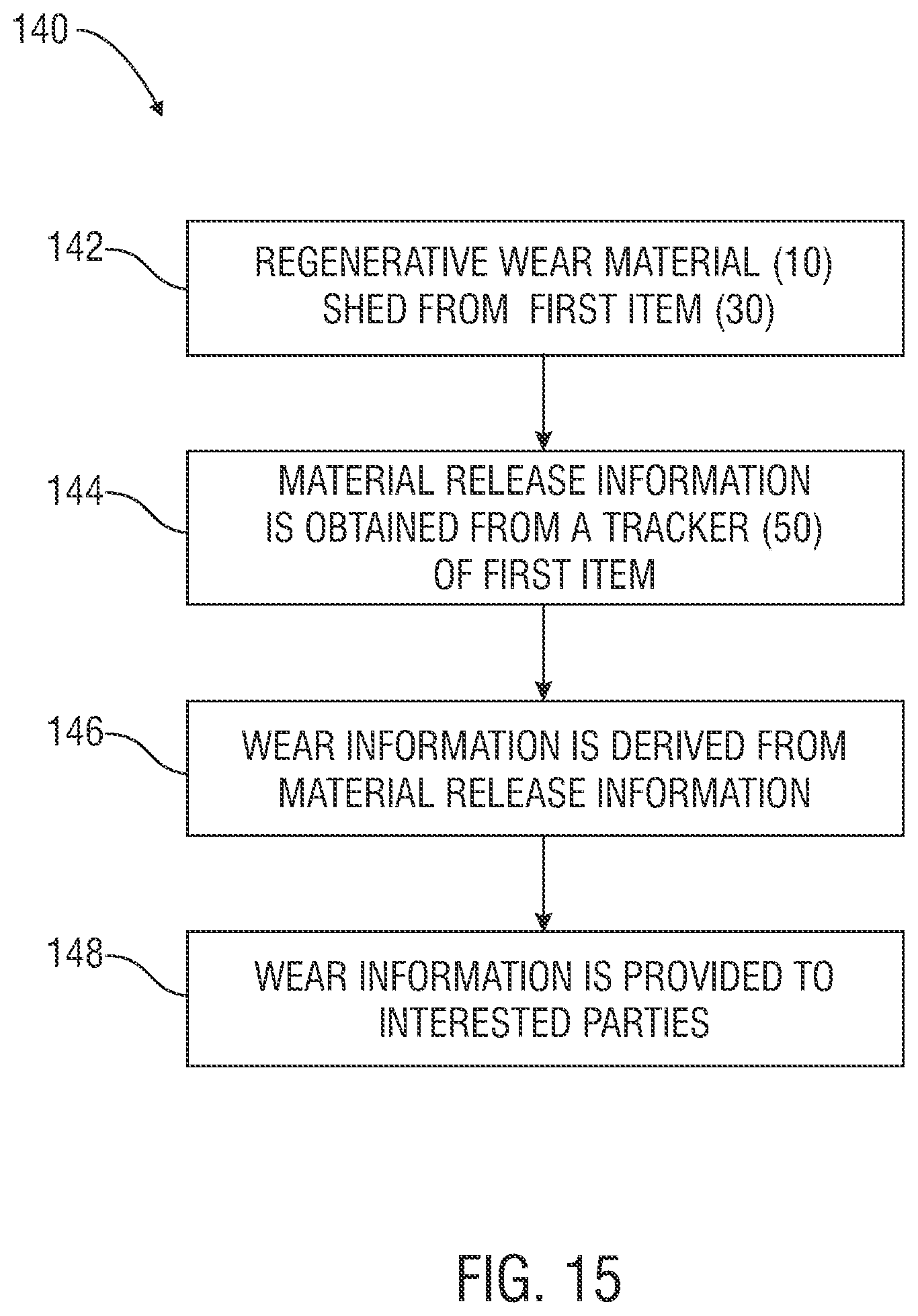 140

142

REGENERATIVE WEAR MATERIAL (10) SHED FROM FIRST ITEM (30)

144

MATERIAL RELEASE INFORMATION IS OBTAINED FROM A TRACKER (50) OF FIRST ITEM

146

WEAR INFORMATION IS DERIVED FROM MATERIAL RELEASE INFORMATION

148

WEAR INFORMATION IS PROVIDED TO INTERESTED PARTIES

FIG. 15